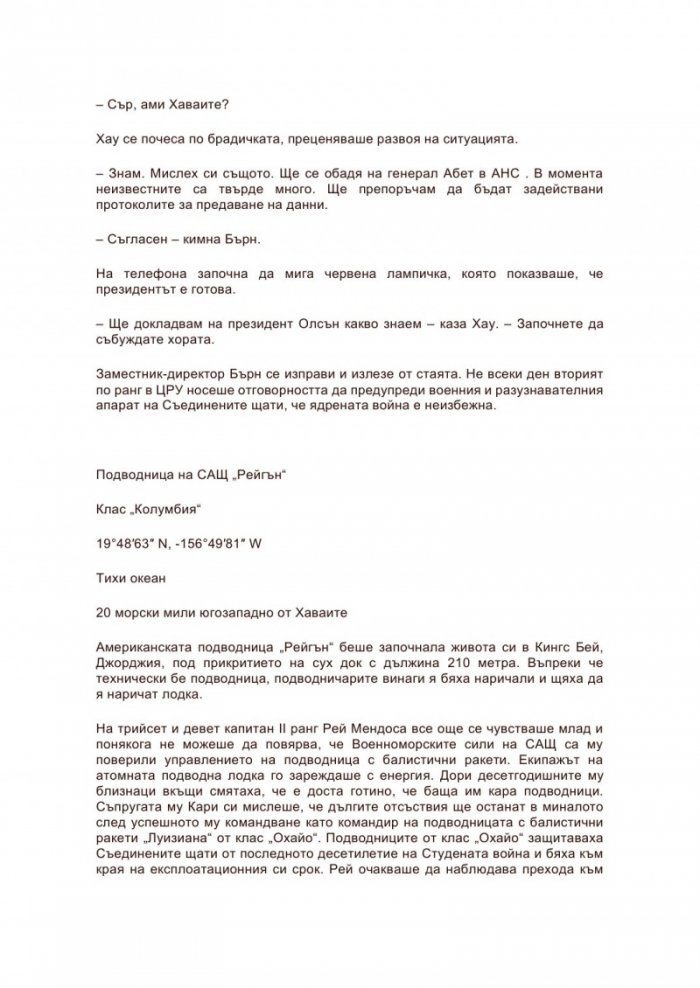 – Сър, ами Хаваите?

Хау се почеса по брадичката, преценяваше развоя на ситуацията.

– Знам. Мислех си същото. Ще се обадя на генерал Абет в АНС . В момента неизвестните са твърде много. Ще препоръчам да бъдат задействани протоколите за предаване на данни.

– Съгласен – кимна Бърн.

На телефона започна да мига червена лампичка, която показваше, че президентът е готова.

– Ще докладвам на президент Олсън какво знаем – каза Хау. – Започнете да събуждате хората.

Заместник-директор Бърн се изправи и излезе от стаята. Не всеки ден вторият по ранг в ЦРУ носеше отговорността да предупреди военния и разузнавателния апарат на Съединените щати, че ядрената война е неизбежна.

Подводница на САЩ „Рейгън“

Клас „Колумбия“

19°48′63″ N, -156°49′81″ W

Тихи океан

20 морски мили югозападно от Хаваите

Американската подводница „Рейгън“ беше започнала живота си в Кингс Бей, Джорджия, под прикритието на сух док с дължина 210 метра. Въпреки че технически бе подводница, подводничарите винаги я бяха наричали и щяха да я наричат лодка.

На трийсет и девет капитан II ранг Рей Мендоса все още се чувстваше млад и понякога не можеше да повярва, че Военноморските сили на САЩ са му поверили управлението на подводница с балистични ракети. Екипажът на атомната подводна лодка го зареждаше с енергия. Дори десетгодишните му близнаци вкъщи смятаха, че е доста готино, че баща им кара подводници. Съпругата му Кари си мислеше, че дългите отсъствия ще останат в миналото след успешното му командване като командир на подводницата с балистични ракети „Луизиана“ от клас „Охайо“. Подводниците от клас „Охайо“ защитаваха Съединените щати от последното десетилетие на Студената война и бяха към края на експлоатационния си срок. Рей очакваше да наблюдава прехода към